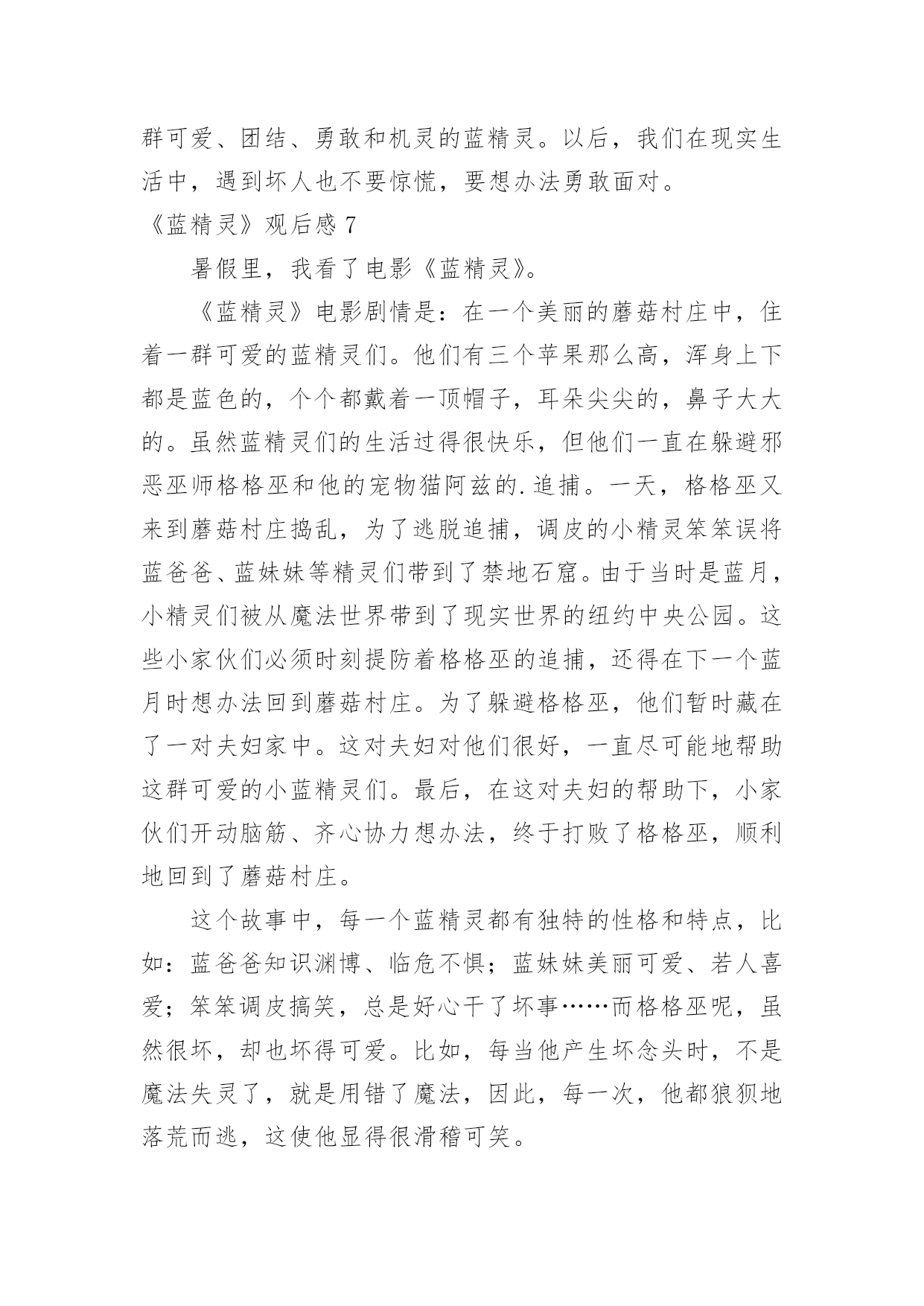 群可爱、团结、勇敢和机灵的蓝精灵。以后，我们在现实生活中，遇到坏人也不要惊慌，要想办法勇敢面对。

《蓝精灵》观后感 7

暑假里，我看了电影《蓝精灵》。

《蓝精灵》电影剧情是：在一个美丽的蘑菇村庄中，住着一群可爱的蓝精灵们。他们有三个苹果那么高，浑身上下都是蓝色的，个个都戴着一顶帽子，耳朵尖尖的，鼻子大大的。虽然蓝精灵们的生活过得很快乐，但他们一直在躲避邪恶巫师格格巫和他的宠物猫阿兹的.追捕。一天，格格巫又来到蘑菇村庄捣乱，为了逃脱追捕，调皮的小精灵笨笨误将蓝爸爸、蓝妹妹等精灵们带到了禁地石窟。由于当时是蓝月，小精灵们被从魔法世界带到了现实世界的纽约中央公园。这些小家伙们必须时刻提防着格格巫的追捕，还得在下一个蓝月时想办法回到蘑菇村庄。为了躲避格格巫，他们暂时藏在了一对夫妇家中。这对夫妇对他们很好，一直尽可能地帮助这群可爱的小蓝精灵们。最后，在这对夫妇的帮助下，小家伙们开动脑筋、齐心协力想办法，终于打败了格格巫，顺利地回到了蘑菇村庄。

这个故事中，每一个蓝精灵都有独特的性格和特点，比如：蓝爸爸知识渊博、临危不惧；蓝妹妹美丽可爱、若人喜爱；笨笨调皮搞笑，总是好心干了坏事……而格格巫呢，虽然很坏，却也坏得可爱。比如，每当他产生坏念头时，不是魔法失灵了，就是用错了魔法，因此，每一次，他都狼狈地落荒而逃，这使他显得很滑稽可笑。